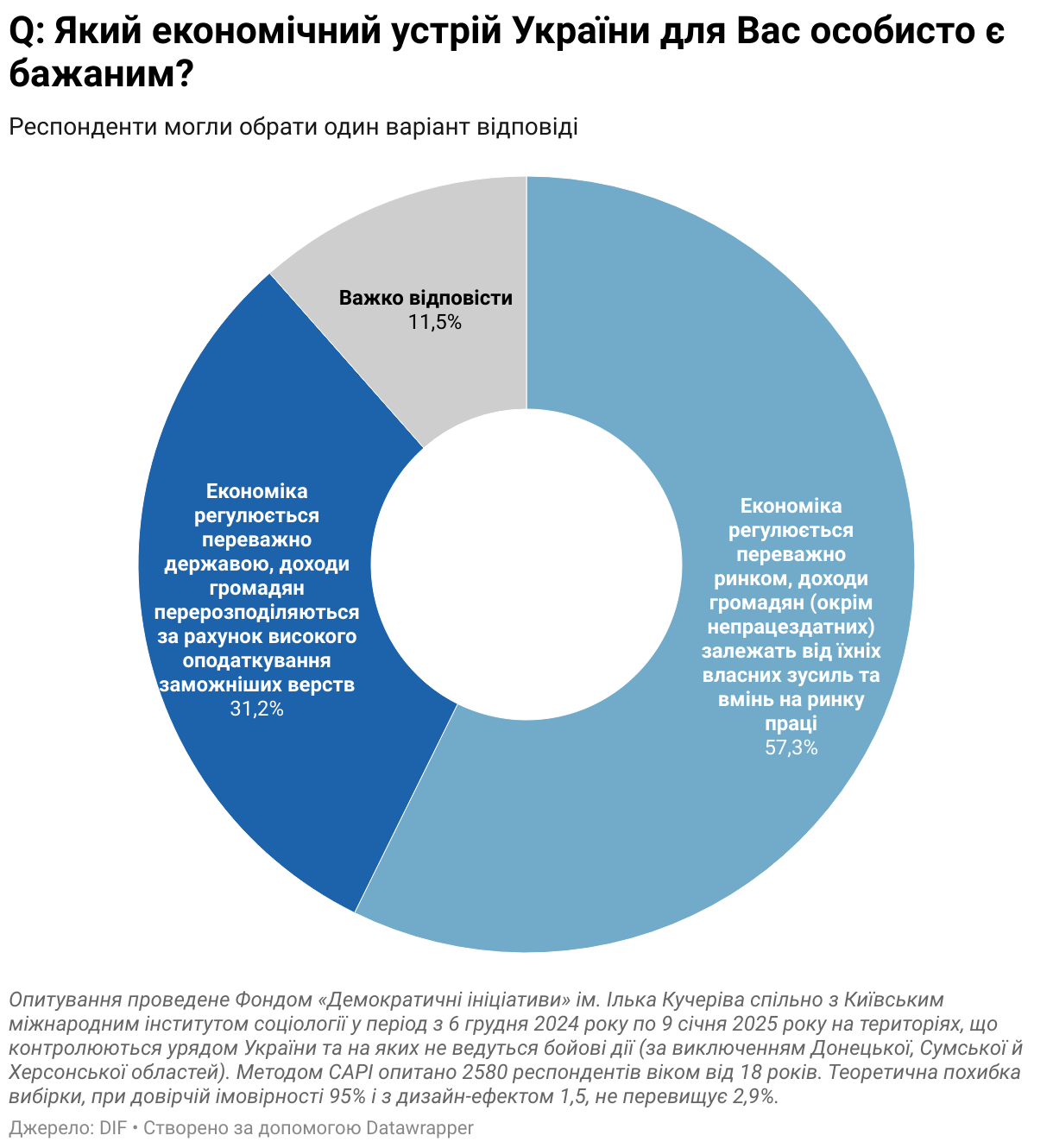 Q: Який економічний устрій України для Вас особисто є бажаним?

Респонденти могли обрати один варіант відповіді

Важко відповісти
11,5%

Економіка регулюється переважно державою, доходи громадян перерозподіляються за рахунок високого оподаткування заможніших верств
31,2%

Економіка регулюється переважно ринком, доходи громадян (окрім непрацездатних) залежать від їхніх власних зусиль та вмінь на ринку праці
57,3%

Опитування проведене Фондом «Демократичні ініціативи» ім. Ілька Кучеріва спільно з Київським міжнародним інститутом соціології у період з 6 грудня 2024 року по 9 січня 2025 року на територіях, що контролюються урядом України та на яких не ведуться бойові дії (за виключенням Донецької, Сумської й Херсонської областей). Методом CAPI опитано 2580 респондентів віком від 18 років. Теоретична похибка вибірки, при довірчій імовірності 95% і з дизайн-ефектом 1,5, не перевищує 2,9%.

Джерело: DIF • Створено за допомогою Datawrapper